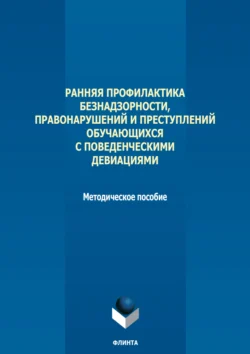 РАННЯЯ ПРОФИЛАКТИКА БЕЗНАДЗОРНОСТИ, ПРАВОНАРУШЕНИЙ И ПРЕСТУПЛЕНИЙ ОБУЧАЮЩИХСЯ С ПОВЕДЕНЧЕСКИМИ ДЕВИАЦИЯМИ

Методическое пособие

ФЛИНТА